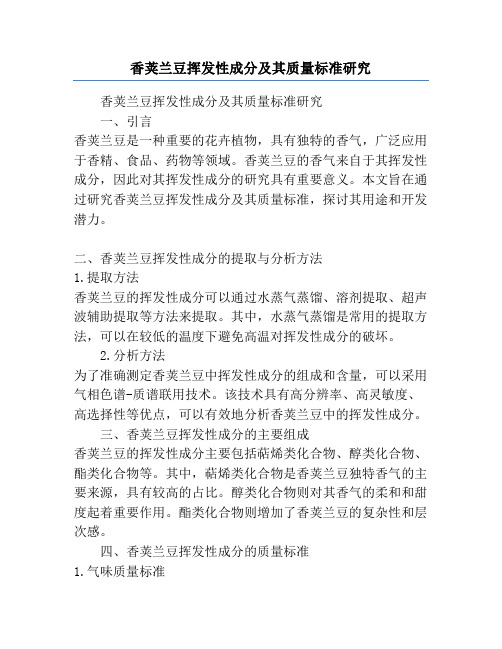 香荚兰豆挥发性成分及其质量标准研究

香荚兰豆挥发性成分及其质量标准研究

一、引言

香荚兰豆是一种重要的花卉植物，具有独特的香气，广泛应用于香精、食品、药物等领域。香荚兰豆的香气来自于其挥发性成分，因此对其挥发性成分的研究具有重要意义。本文旨在通过研究香荚兰豆挥发性成分及其质量标准，探讨其用途和开发潜力。

二、香荚兰豆挥发性成分的提取与分析方法

1.提取方法

香荚兰豆的挥发性成分可以通过水蒸气蒸馏、溶剂提取、超声波辅助提取等方法来提取。其中，水蒸气蒸馏是常用的提取方法，可以在较低的温度下避免高温对挥发性成分的破坏。

2.分析方法

为了准确测定香荚兰豆中挥发性成分的组成和含量，可以采用气相色谱-质谱联用技术。该技术具有高分辨率、高灵敏度、高选择性等优点，可以有效地分析香荚兰豆中的挥发性成分。

三、香荚兰豆挥发性成分的主要组成

香荚兰豆的挥发性成分主要包括萜烯类化合物、醇类化合物、酯类化合物等。其中，萜烯类化合物是香荚兰豆独特香气的主要来源，具有较高的占比。醇类化合物则对其香气的柔和和甜度起着重要作用。酯类化合物则增加了香荚兰豆的复杂性和层次感。

四、香荚兰豆挥发性成分的质量标准

1.气味质量标准